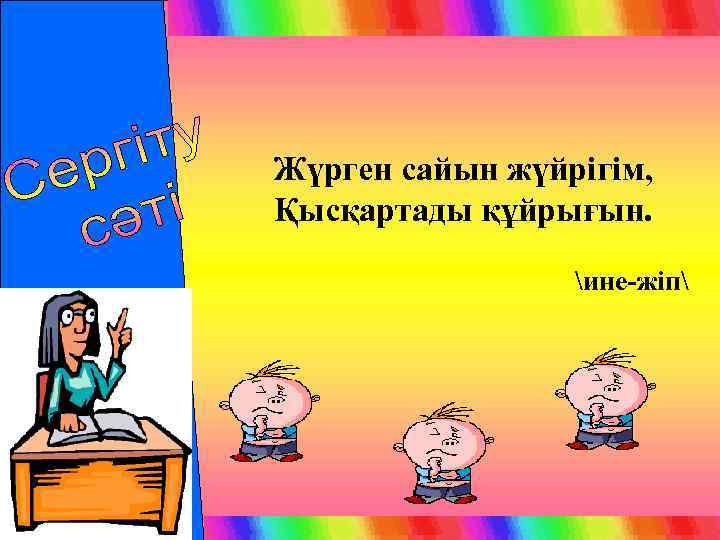 Сергіту сәті

Жүрген сайын жүйрігім,
Қысқартады құйрығын.

\ине-жіп\